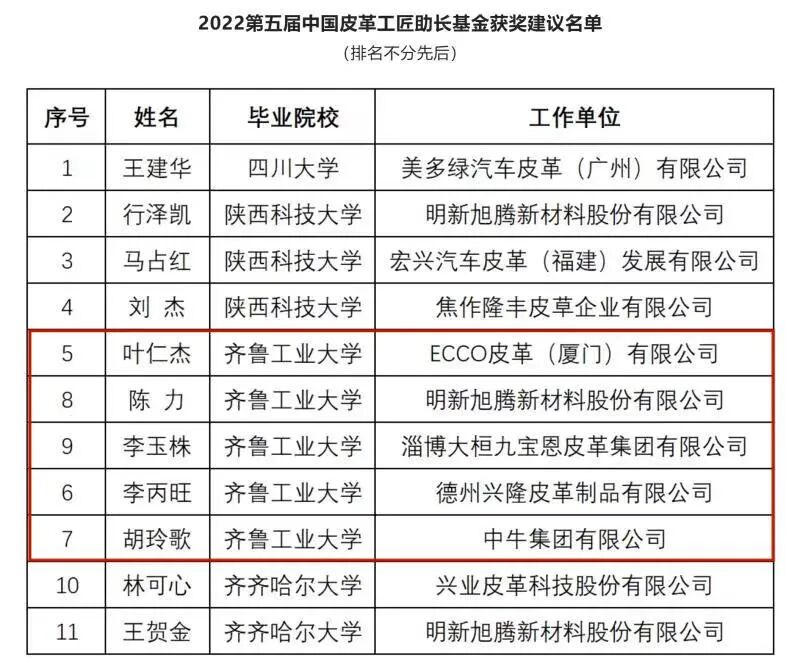 2022第五届中国皮革工匠助长基金获奖建议名单
（排名不分先后）

| 序号 | 姓名 | 毕业院校 | 工作单位 |
|---|---|---|---|
| 1 | 王建华 | 四川大学 | 美多绿汽车皮革（广州）有限公司 |
| 2 | 行泽凯 | 陕西科技大学 | 明新旭腾新材料股份有限公司 |
| 3 | 马占红 | 陕西科技大学 | 宏兴汽车皮革（福建）发展有限公司 |
| 4 | 刘 杰 | 陕西科技大学 | 焦作隆丰皮草企业有限公司 |
| 5 | 叶仁杰 | 齐鲁工业大学 | ECCO皮革（厦门）有限公司 |
| 8 | 陈 力 | 齐鲁工业大学 | 明新旭腾新材料股份有限公司 |
| 9 | 李玉株 | 齐鲁工业大学 | 淄博大桓九宝恩皮革集团有限公司 |
| 6 | 李丙旺 | 齐鲁工业大学 | 德州兴隆皮革制品有限公司 |
| 7 | 胡玲歌 | 齐鲁工业大学 | 中牛集团有限公司 |
| 10 | 林可心 | 齐齐哈尔大学 | 兴业皮革科技股份有限公司 |
| 11 | 王贺金 | 齐齐哈尔大学 | 明新旭腾新材料股份有限公司 |